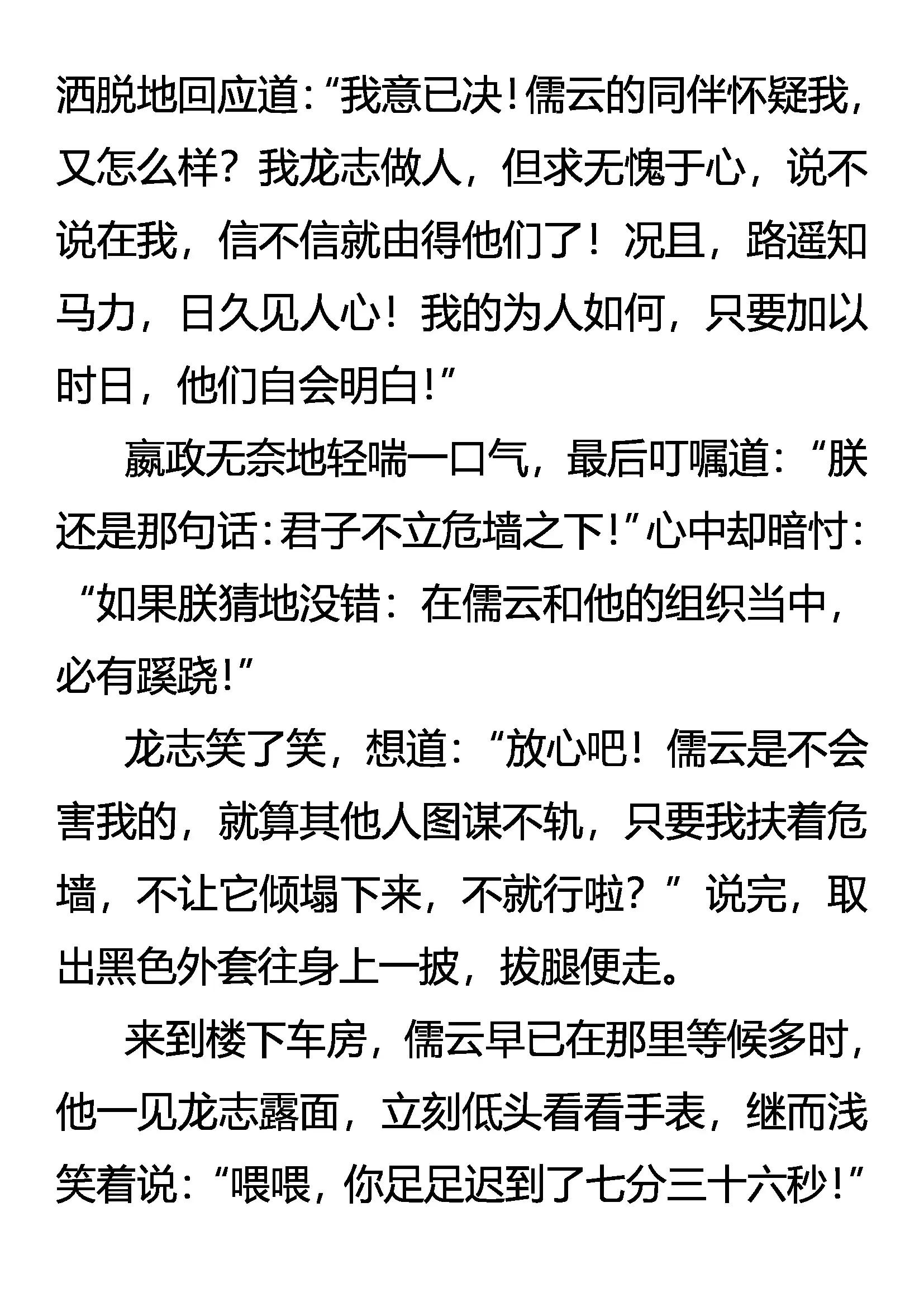 洒脱地回应道:“我意已决!儒云的同伴怀疑我,又怎么样?我龙志做人,但求无愧于心,说不说在我,信不信就由得他们了!况且,路遥知马力,日久见人心!我的为人如何,只要加以时日,他们自会明白!”

嬴政无奈地轻喘一口气,最后叮嘱道:“朕还是那句话:君子不立危墙之下!”心中却暗忖:“如果朕猜地没错:在儒云和他的组织当中,必有蹊跷!”

龙志笑了笑,想道:“放心吧!儒云是不会害我的,就算其他人图谋不轨,只要我扶着危墙,不让它倾塌下来,不就行啦?”说完,取出黑色外套往身上一披,拔腿便走。

来到楼下车房,儒云早已在那里等候多时,他一见龙志露面,立刻低头看看手表,继而浅笑着说:“喂喂,你足足迟到了七分三十六秒!”